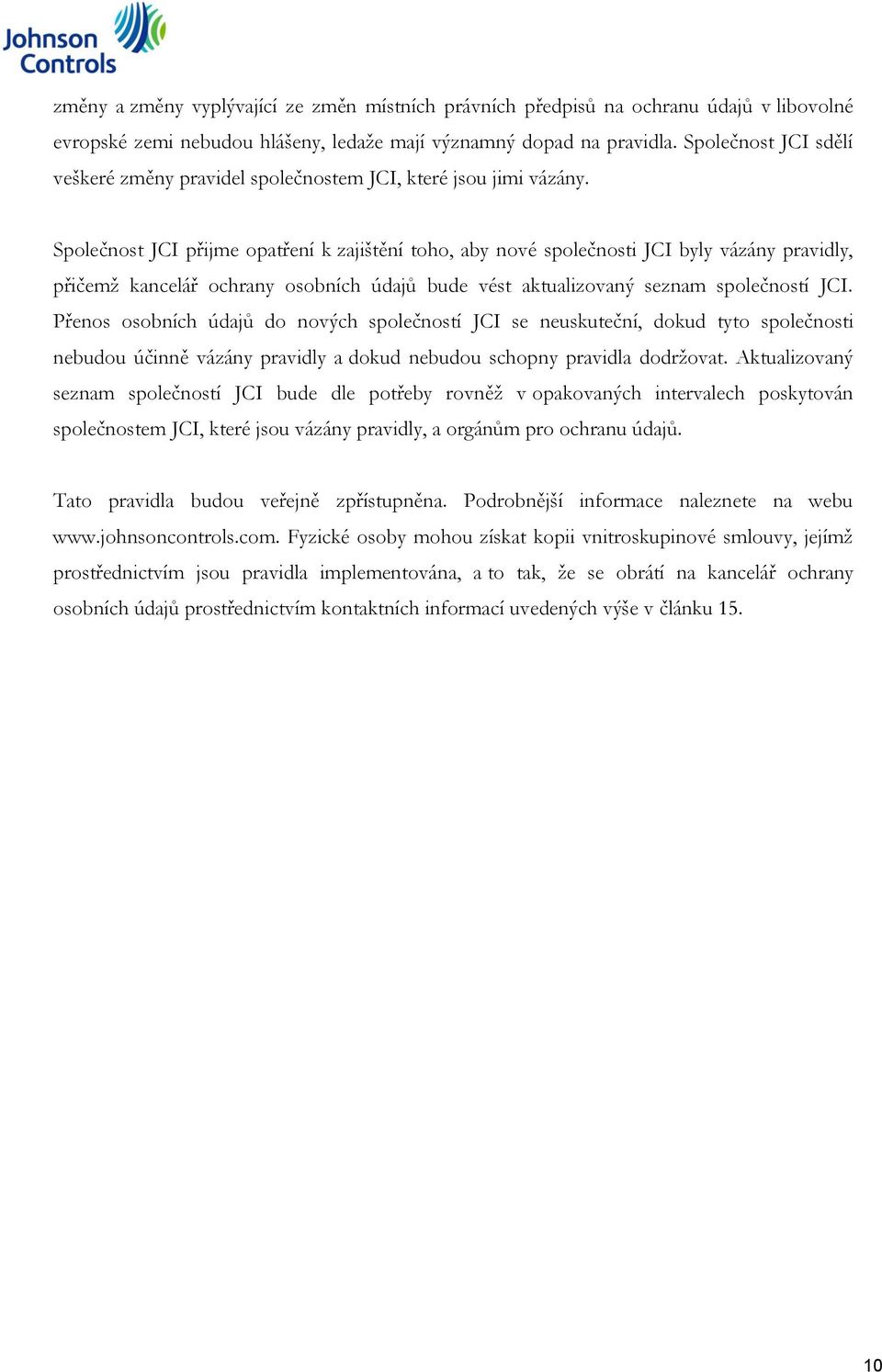 Johnson Controls

změny a změny vyplývající ze změn místních právních předpisů na ochranu údajů v libovolné evropské zemi nebudou hlášeny, ledaže mají významný dopad na pravidla. Společnost JCI sdělí veškeré změny pravidel společnostem JCI, které jsou jimi vázány.

Společnost JCI přijme opatření k zajištění toho, aby nové společnosti JCI byly vázány pravidly, přičemž kancelář ochrany osobních údajů bude vést aktualizovaný seznam společností JCI. Přenos osobních údajů do nových společností JCI se neuskuteční, dokud tyto společnosti nebudou účinně vázány pravidly a dokud nebudou schopny pravidla dodržovat. Aktualizovaný seznam společností JCI bude dle potřeby rovněž v opakovaných intervalech poskytován společnostem JCI, které jsou vázány pravidly, a orgánům pro ochranu údajů.

Tato pravidla budou veřejně zpřístupněna. Podrobnější informace naleznete na webu www.johnsoncontrols.com. Fyzické osoby mohou získat kopii vnitroskupinové smlouvy, jejímž prostřednictvím jsou pravidla implementována, a to tak, že se obrátí na kancelář ochrany osobních údajů prostřednictvím kontaktních informací uvedených výše v článku 15.

10